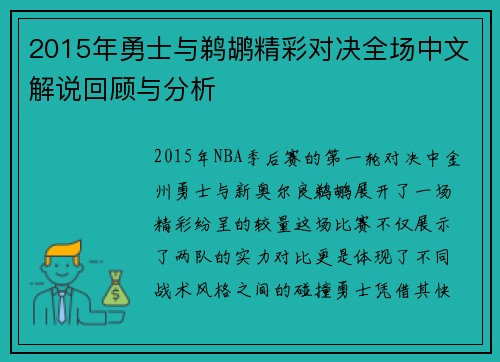 2015年勇士与鹈鹕精彩对决全场中文解说回顾与分析

2015年NBA季后赛的第一轮对决中金州勇士与新奥尔良鹈鹕展开了一场精彩纷呈的较量这场比赛不仅展示了两队的实力对比更是体现了不同战术风格之间的碰撞勇士凭借其快

$